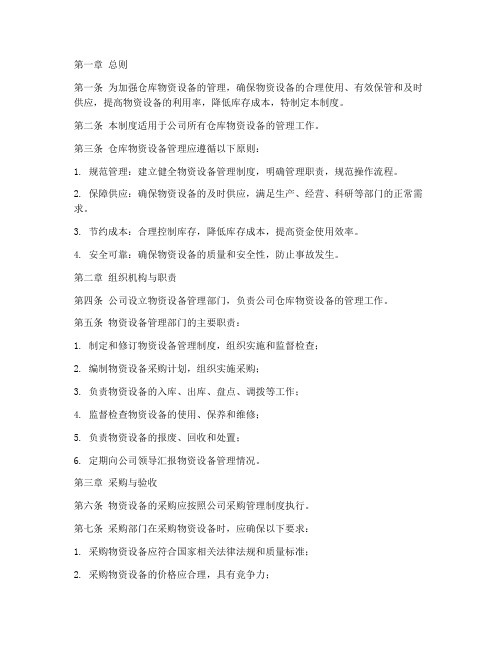 第一章 总则

第一条 为加强仓库物资设备的管理，确保物资设备的合理使用、有效保管和及时供应，提高物资设备的利用率，降低库存成本，特制定本制度。

第二条 本制度适用于公司所有仓库物资设备的管理工作。

第三条 仓库物资设备管理应遵循以下原则：

1. 规范管理：建立健全物资设备管理制度，明确管理职责，规范操作流程。

2. 保障供应：确保物资设备的及时供应，满足生产、经营、科研等部门的正常需求。

3. 节约成本：合理控制库存，降低库存成本，提高资金使用效率。

4. 安全可靠：确保物资设备的质量和安全性，防止事故发生。

第二章 组织机构与职责

第四条 公司设立物资设备管理部门，负责公司仓库物资设备的管理工作。

第五条 物资设备管理部门的主要职责：

1. 制定和修订物资设备管理制度，组织实施和监督检查；

2. 编制物资设备采购计划，组织实施采购；

3. 负责物资设备的入库、出库、盘点、调拨等工作；

4. 监督检查物资设备的使用、保养和维修；

5. 负责物资设备的报废、回收和处置；

6. 定期向公司领导汇报物资设备管理情况。

第三章 采购与验收

第六条 物资设备的采购应按照公司采购管理制度执行。

第七条 采购部门在采购物资设备时，应确保以下要求：

1. 采购物资设备应符合国家相关法律法规和质量标准；

2. 采购物资设备的价格应合理，具有竞争力；